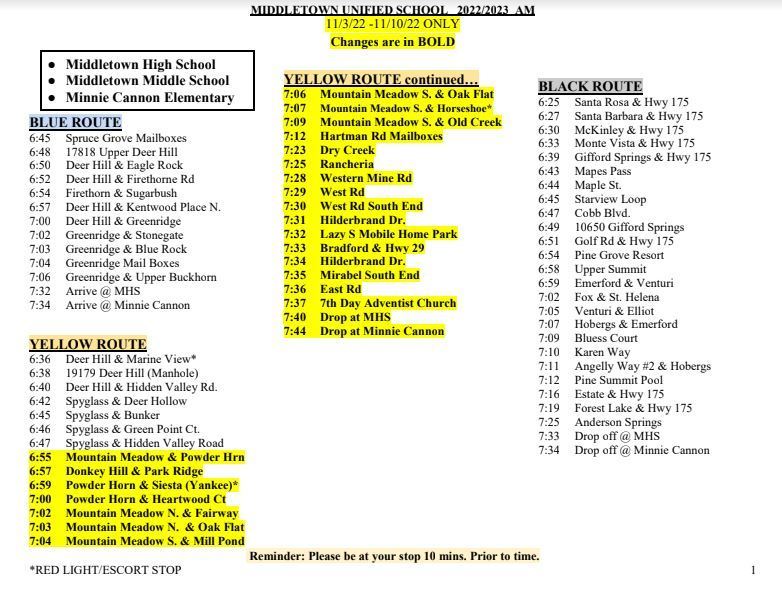 MIDDLETOWN UNIFIED SCHOOL 2022/2023 AM
11/3/22 -11/10/22 ONLY
Changes are in BOLD

- Middletown High School
- Middletown Middle School
- Minnie Cannon Elementary

BLUE ROUTE
6:45 Spruce Grove Mailboxes
6:48 17818 Upper Deer Hill
6:50 Deer Hill & Eagle Rock
6:52 Deer Hill & Firethorne Rd
6:54 Firethorn & Sugarbush
6:57 Deer Hill & Kentwood Place N.
7:00 Deer Hill & Greenridge
7:02 Greenridge & Stonegate
7:03 Greenridge & Blue Rock
7:04 Greenridge Mail Boxes
7:06 Greenridge & Upper Buckhorn
7:32 Arrive @ MHS
7:34 Arrive @ Minnie Cannon

YELLOW ROUTE
6:36 Deer Hill & Marine View*
6:38 19179 Deer Hill (Manhole)
6:40 Deer Hill & Hidden Valley Rd.
6:42 Spyglass & Deer Hollow
6:45 Spyglass & Bunker
6:46 Spyglass & Green Point Ct.
6:47 Spyglass & Hidden Valley Road
6:55 Mountain Meadow & Powder Hrn
6:57 Donkey Hill & Park Ridge
6:59 Powder Horn & Siesta (Yankee)*
7:00 Powder Horn & Heartwood Ct
7:02 Mountain Meadow N. & Fairway
7:03 Mountain Meadow N. & Oak Flat
7:04 Mountain Meadow S. & Mill Pond

YELLOW ROUTE continued…
7:06 Mountain Meadow S. & Oak Flat
7:07 Mountain Meadow S. & Horseshoe*
7:09 Mountain Meadow S. & Old Creek
7:12 Hartman Rd Mailboxes
7:23 Dry Creek
7:25 Rancheria
7:28 Western Mine Rd
7:29 West Rd
7:30 West Rd South End
7:31 Hilderbrand Dr.
7:32 Lazy S Mobile Home Park
7:33 Bradford & Hwy 29
7:34 Hilderbrand Dr.
7:35 Mirabel South End
7:36 East Rd
7:37 7th Day Adventist Church
7:40 Drop at MHS
7:44 Drop at Minnie Cannon

BLACK ROUTE
6:25 Santa Rosa & Hwy 175
6:27 Santa Barbara & Hwy 175
6:30 McKinley & Hwy 175
6:33 Monte Vista & Hwy 175
6:39 Gifford Springs & Hwy 175
6:43 Mapes Pass
6:44 Maple St.
6:45 Starview Loop
6:47 Cobb Blvd.
6:49 10650 Gifford Springs
6:51 Golf Rd & Hwy 175
6:54 Pine Grove Resort
6:58 Upper Summit
6:59 Emerford & Venturi
7:02 Fox & St. Helena
7:05 Venturi & Elliot
7:07 Hobergs & Emerford
7:09 Bluess Court
7:10 Karen Way
7:11 Angelly Way #2 & Hobergs
7:12 Pine Summit Pool
7:16 Estate & Hwy 175
7:19 Forest Lake & Hwy 175
7:25 Anderson Springs
7:33 Drop off @ MHS
7:34 Drop off @ Minnie Cannon

Reminder: Please be at your stop 10 mins. Prior to time.

*RED LIGHT/ESCORT STOP

1